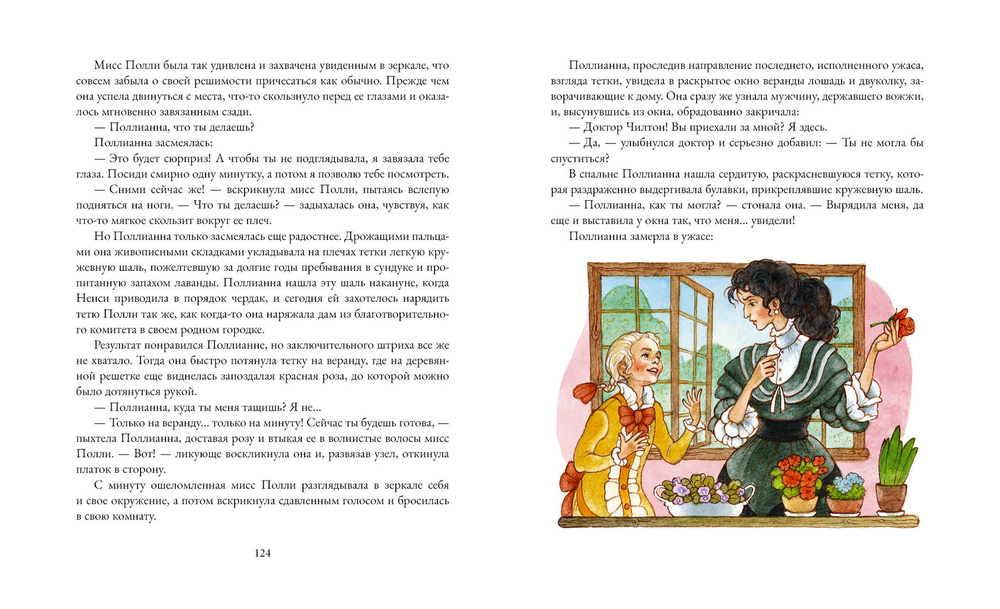 Мисс Полли была так удивлена и захвачена увиденным в зеркале, что совсем забыла о своей решимости причесаться как обычно. Прежде чем она успела двинуться с места, что-то скользнуло перед ее глазами и оказалось мгновенно завязанным сзади.

— Поллианна, что ты делаешь?

Поллианна засмеялась:

— Это будет сюрприз! А чтобы ты не подглядывала, я завязала тебе глаза. Посиди смирно одну минутку, а потом я позволю тебе посмотреть.

— Сними сейчас же! — вскрикнула мисс Полли, пытаясь вслепую подняться на ноги. — Что ты делаешь? — задыхалась она, чувствуя, как что-то мягкое скользит вокруг ее плеч.

Но Поллианна только засмеялась еще радостнее. Дрожащими пальцами она живописными складками укладывала на плечах тетки легкую кружевную шаль, пожелтевшую за долгие годы пребывания в сундуке и пропитанную запахом лаванды. Поллианна нашла эту шаль накануне, когда Ненси приводила в порядок чердак, и сегодня ей захотелось нарядить тетю Полли так же, как когда-то она наряжала дам из благотворительного комитета в своем родном городке.

Результат понравился Поллианне, но заключительного штриха все же не хватало. Тогда она быстро потянула тетку на веранду, где на деревянной решетке еще виднелась запоздалая красная роза, до которой можно было дотянуться рукой.

— Поллианна, куда ты меня тащишь? Я не...

— Только на веранду... только на минуту! Сейчас ты будешь готова, — пыхтела Поллианна, доставая розу и втыкая ее в волнистые волосы мисс Полли. — Вот! — ликующе воскликнула она и, развязав узел, откинула платок в сторону.

С минуту ошеломленная мисс Полли разглядывала в зеркале себя и свое окружение, а потом вскрикнула сдавленным голосом и бросилась в свою комнату.

124

Поллианна, проследив направление последнего, исполненного ужаса, взгляда тетки, увидела в раскрытое окно веранды лошадь и двуколку, заворачивающие к дому. Она сразу же узнала мужчину, державшего вожжи, и, высунувшись из окна, обрадованно закричала:

— Доктор Чилтон! Вы приехали за мной? Я здесь.

— Да, — улыбнулся доктор и серьезно добавил: — Ты не могла бы спуститься?

В спальне Поллианна нашла сердитую, раскрасневшуюся тетку, которая раздраженно выдергивала булавки, прикреплявшие кружевную шаль.

— Поллианна, как ты могла? — стонала она. — Вырядила меня, да еще и выставила у окна так, что меня... увидели!

Поллианна замерла в ужасе: